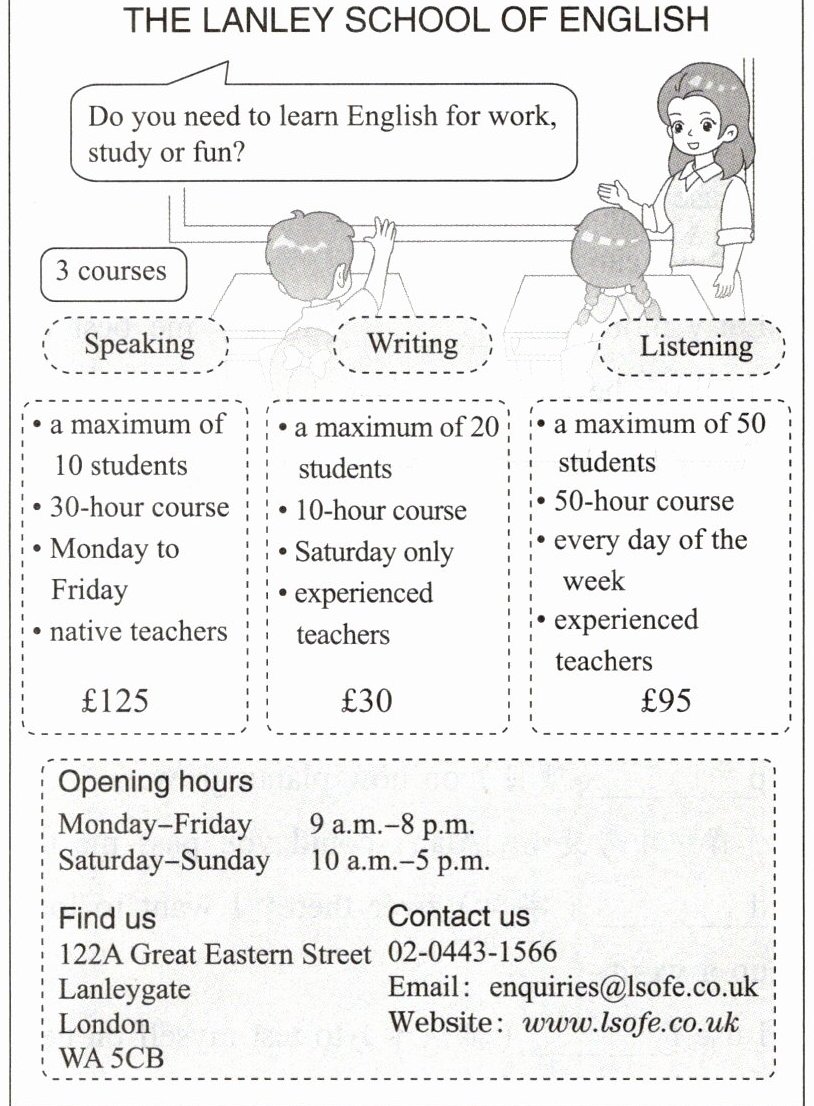 THE LANLEY SCHOOL OF ENGLISH

Do you need to learn English for work, study or fun?

3 courses

Speaking

Writing

Listening

• a maximum of 10 students
• 30-hour course
• Monday to Friday
• native teachers

£125

• a maximum of 20 students
• 10-hour course
• Saturday only
• experienced teachers

£30

• a maximum of 50 students
• 50-hour course
• every day of the week
• experienced teachers

£95

Opening hours
Monday–Friday 9 a.m.–8 p.m.
Saturday–Sunday 10 a.m.–5 p.m.

Find us
122A Great Eastern Street
Lanleygate
London
WA 5CB

Contact us
02-0443-1566
Email: enquiries@lsofe.co.uk
Website: www.lsofe.co.uk